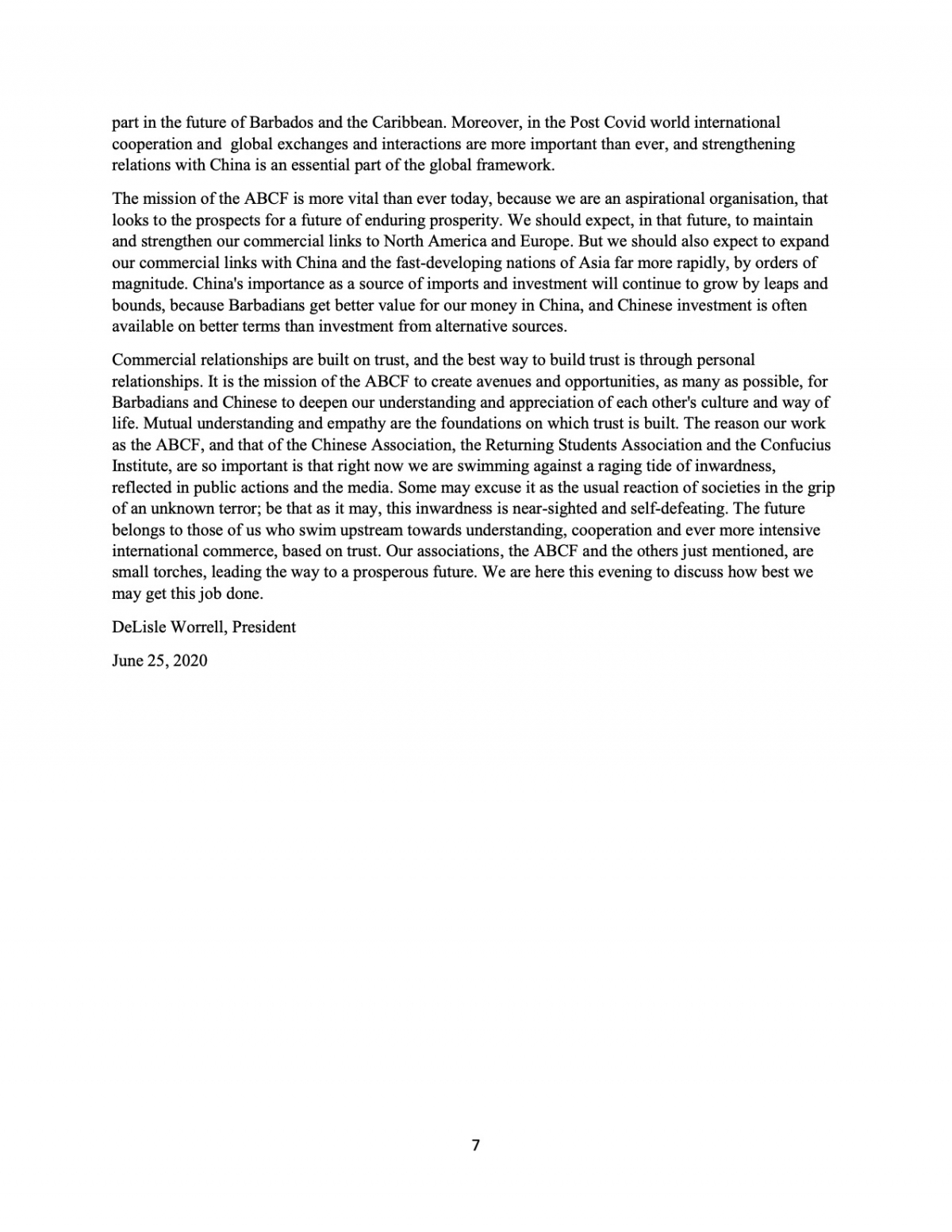 part in the future of Barbados and the Caribbean. Moreover, in the Post Covid world international cooperation and global exchanges and interactions are more important than ever, and strengthening relations with China is an essential part of the global framework.

The mission of the ABCF is more vital than ever today, because we are an aspirational organisation, that looks to the prospects for a future of enduring prosperity. We should expect, in that future, to maintain and strengthen our commercial links to North America and Europe. But we should also expect to expand our commercial links with China and the fast-developing nations of Asia far more rapidly, by orders of magnitude. China's importance as a source of imports and investment will continue to grow by leaps and bounds, because Barbadians get better value for our money in China, and Chinese investment is often available on better terms than investment from alternative sources.

Commercial relationships are built on trust, and the best way to build trust is through personal relationships. It is the mission of the ABCF to create avenues and opportunities, as many as possible, for Barbadians and Chinese to deepen our understanding and appreciation of each other's culture and way of life. Mutual understanding and empathy are the foundations on which trust is built. The reason our work as the ABCF, and that of the Chinese Association, the Returning Students Association and the Confucius Institute, are so important is that right now we are swimming against a raging tide of inwardness, reflected in public actions and the media. Some may excuse it as the usual reaction of societies in the grip of an unknown terror; be that as it may, this inwardness is near-sighted and self-defeating. The future belongs to those of us who swim upstream towards understanding, cooperation and ever more intensive international commerce, based on trust. Our associations, the ABCF and the others just mentioned, are small torches, leading the way to a prosperous future. We are here this evening to discuss how best we may get this job done.

DeLisle Worrell, President

June 25, 2020

7